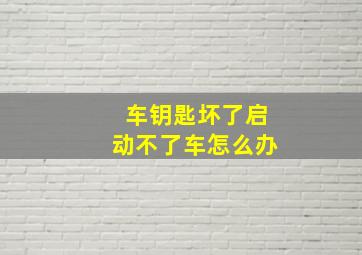 车钥匙坏了启动不了车怎么办